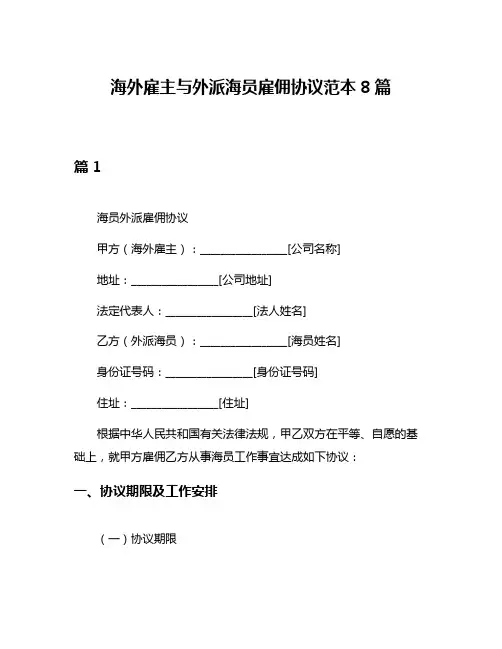 海外雇主与外派海员雇佣协议范本 8 篇

篇 1

海员外派雇佣协议

甲方（海外雇主）：________________[公司名称]

地址：________________[公司地址]

法定代表人：________________[法人姓名]

乙方（外派海员）：________________[海员姓名]

身份证号码：________________[身份证号码]

住址：________________[住址]

根据中华人民共和国有关法律法规，甲乙双方在平等、自愿的基础上，就甲方雇佣乙方从事海员工作事宜达成如下协议：

一、协议期限及工作安排

（一）协议期限